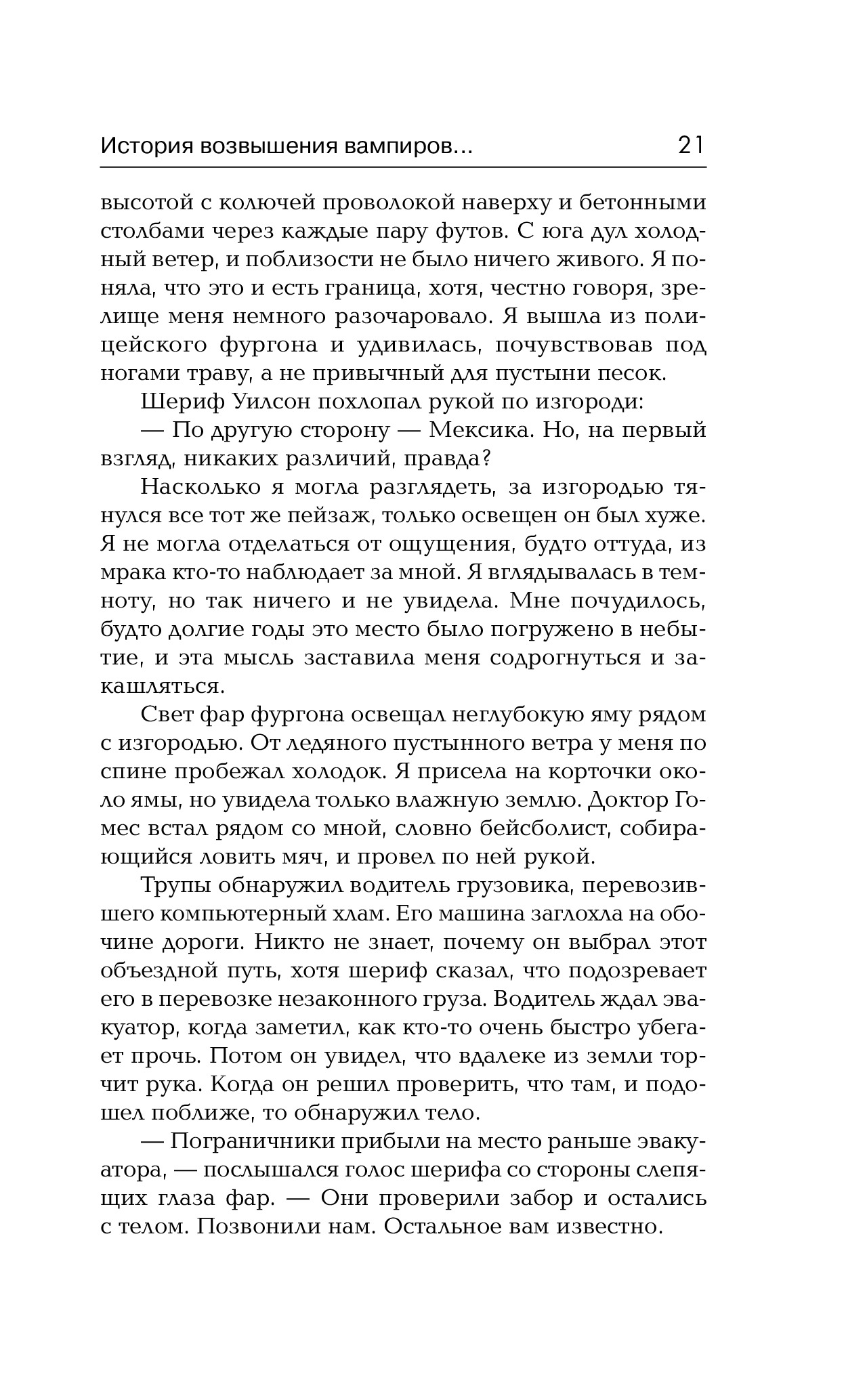 История возвышения вампиров... 21

высотой с колючей проволокой наверху и бетонными столбами через каждые пару футов. С юга дул холодный ветер, и поблизости не было ничего живого. Я поняла, что это и есть граница, хотя, честно говоря, зрелище меня немного разочаровало. Я вышла из полицейского фургона и удивилась, почувствовав под ногами траву, а не привычный для пустыни песок.

Шериф Уилсон похлопал рукой по изгороди:

— По другую сторону — Мексика. Но, на первый взгляд, никаких различий, правда?

Насколько я могла разглядеть, за изгородью тянулся все тот же пейзаж, только освещен он был хуже. Я не могла отделаться от ощущения, будто оттуда, из мрака кто-то наблюдает за мной. Я вглядывалась в темноту, но так ничего и не увидела. Мне почудилось, будто долгие годы это место было погружено в небытие, и эта мысль заставила меня содрогнуться и закашляться.

Свет фар фургона освещал неглубокую яму рядом с изгородью. От ледяного пустынного ветра у меня по спине пробежал холодок. Я присела на корточки около ямы, но увидела только влажную землю. Доктор Гомес встал рядом со мной, словно бейсболист, собирающийся ловить мяч, и провел по ней рукой.

Трупы обнаружил водитель грузовика, перевозившего компьютерный хлам. Его машина заглохла на обочине дороги. Никто не знает, почему он выбрал этот объездной путь, хотя шериф сказал, что подозревает его в перевозке незаконного груза. Водитель ждал эвакуатор, когда заметил, как кто-то очень быстро убегает прочь. Потом он увидел, что вдалеке из земли торчит рука. Когда он решил проверить, что там, и подошел поближе, то обнаружил тело.

— Пограничники прибыли на место раньше эвакуатора, — послышался голос шерифа со стороны слепящих глаза фар. — Они проверили забор и остались с телом. Позвонили нам. Остальное вам известно.